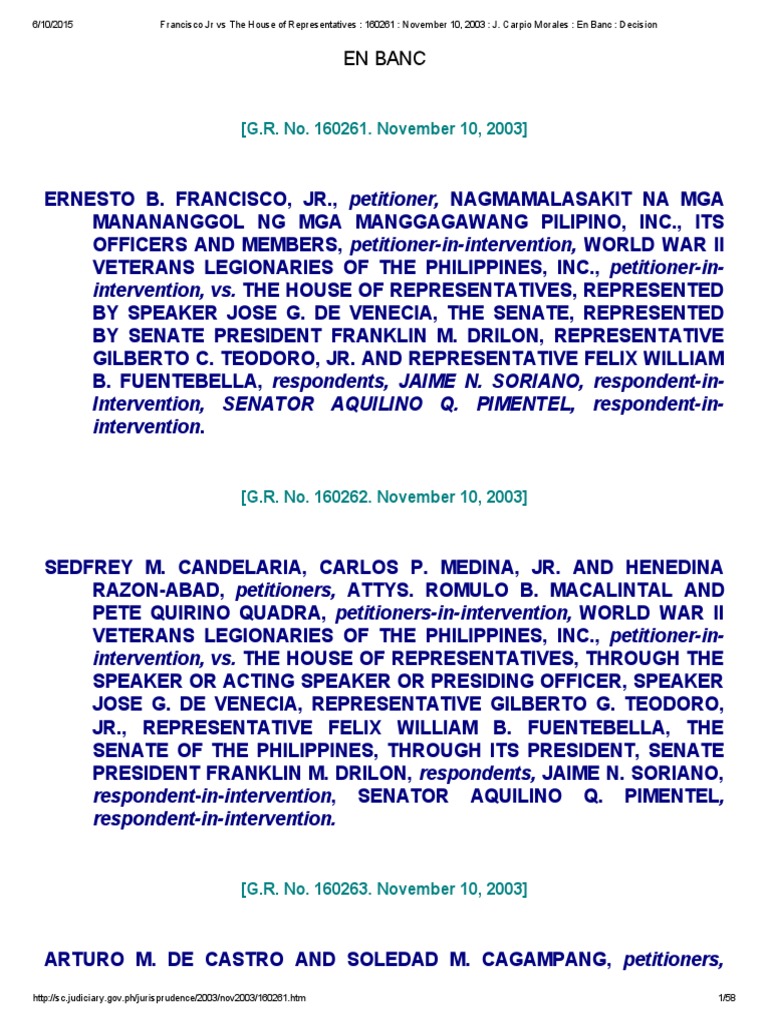 6/10/2015 Francisco Jr vs The House of Representatives : 160261 : November 10, 2003 : J. Carpio Morales : En Banc : Decision

EN BANC

[G.R. No. 160261. November 10, 2003]

ERNESTO B. FRANCISCO, JR., petitioner, NAGMAMALASAKIT NA MGA MANANANGGOL NG MGA MANGGAGAWANG PILIPINO, INC., ITS OFFICERS AND MEMBERS, petitioner-in-intervention, WORLD WAR II VETERANS LEGIONARIES OF THE PHILIPPINES, INC., petitioner-in-intervention, vs. THE HOUSE OF REPRESENTATIVES, REPRESENTED BY SPEAKER JOSE G. DE VENECIA, THE SENATE, REPRESENTED BY SENATE PRESIDENT FRANKLIN M. DRILON, REPRESENTATIVE GILBERTO C. TEODORO, JR. AND REPRESENTATIVE FELIX WILLIAM B. FUENTEBELLA, respondents, JAIME N. SORIANO, respondent-in-Intervention, SENATOR AQUILINO Q. PIMENTEL, respondent-in-intervention.

[G.R. No. 160262. November 10, 2003]

SEDFREY M. CANDELARIA, CARLOS P. MEDINA, JR. AND HENEDINA RAZON-ABAD, petitioners, ATTYS. ROMULO B. MACALINTAL AND PETE QUIRINO QUADRA, petitioners-in-intervention, WORLD WAR II VETERANS LEGIONARIES OF THE PHILIPPINES, INC., petitioner-in-intervention, vs. THE HOUSE OF REPRESENTATIVES, THROUGH THE SPEAKER OR ACTING SPEAKER OR PRESIDING OFFICER, SPEAKER JOSE G. DE VENECIA, REPRESENTATIVE GILBERTO G. TEODORO, JR., REPRESENTATIVE FELIX WILLIAM B. FUENTEBELLA, THE SENATE OF THE PHILIPPINES, THROUGH ITS PRESIDENT, SENATE PRESIDENT FRANKLIN M. DRILON, respondents, JAIME N. SORIANO, respondent-in-intervention, SENATOR AQUILINO Q. PIMENTEL, respondent-in-intervention.

[G.R. No. 160263. November 10, 2003]

ARTURO M. DE CASTRO AND SOLEDAD M. CAGAMPANG, petitioners,

http://sc.judiciary.gov.ph/jurisprudence/2003/nov2003/160261.htm 1/58